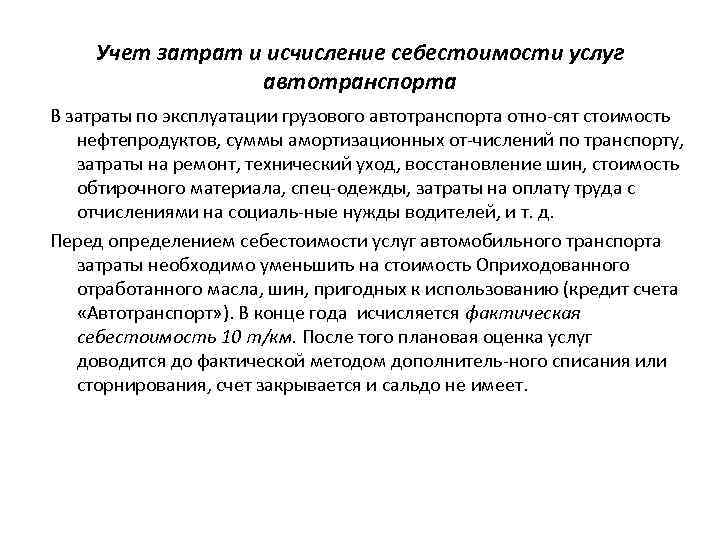 Учет затрат и исчисление себестоимости услуг автотранспорта

В затраты по эксплуатации грузового автотранспорта отно-сят стоимость нефтепродуктов, суммы амортизационных от-числений по транспорту, затраты на ремонт, технический уход, восстановление шин, стоимость обтирочного материала, спец-одежды, затраты на оплату труда с отчислениями на социаль-ные нужды водителей, и т. д.

Перед определением себестоимости услуг автомобильного транспорта затраты необходимо уменьшить на стоимость Оприходованного отработанного масла, шин, пригодных к использованию (кредит счета «Автотранспорт»). В конце года исчисляется фактическая себестоимость 10 т/км. После того плановая оценка услуг доводится до фактической методом дополнитель-ного списания или сторнирования, счет закрывается и сальдо не имеет.